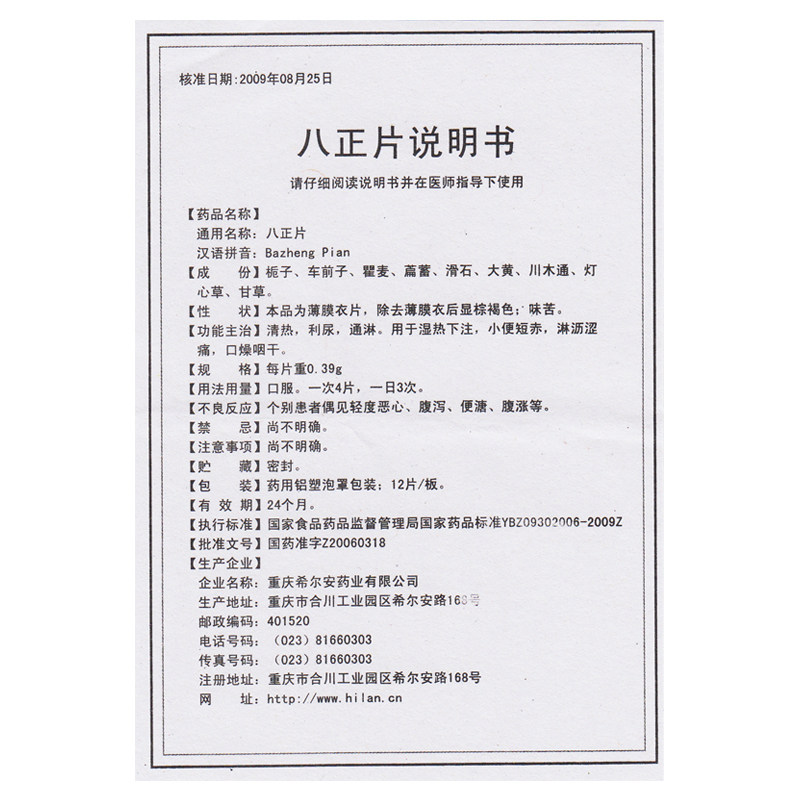 核准日期：2009年08月25日

八正片说明书

请仔细阅读说明书并在医师指导下使用

【药品名称】
通用名称：八正片
汉语拼音：Bazheng Pian
【成　　份】栀子、车前子、瞿麦、萹蓄、滑石、大黄、川木通、灯心草、甘草。
【性　　状】本品为薄膜衣片，除去薄膜衣后显棕褐色；味苦。
【功能主治】清热，利尿，通淋。用于湿热下注，小便短赤，淋沥涩痛，口燥咽干。
【规　　格】每片重0.39g
【用法用量】口服。一次4片，一日3次。
【不良反应】个别患者偶见轻度恶心、腹泻、便溏、腹涨等。
【禁　　忌】尚不明确。
【注意事项】尚不明确。
【贮　　藏】密封。
【包　　装】药用铝塑泡罩包装；12片/板。
【有 效 期】24个月。
【执行标准】国家食品药品监督管理局国家药品标准YBZ09302006-2009Z
【批准文号】国药准字Z20060318
【生产企业】
企业名称：重庆希尔安药业有限公司
生产地址：重庆市合川工业园区希尔安路168号
邮政编码：401520
电话号码：（023）81660303
传真号码：（023）81660303
注册地址：重庆市合川工业园区希尔安路168号
网　　址：http://www.hilan.cn